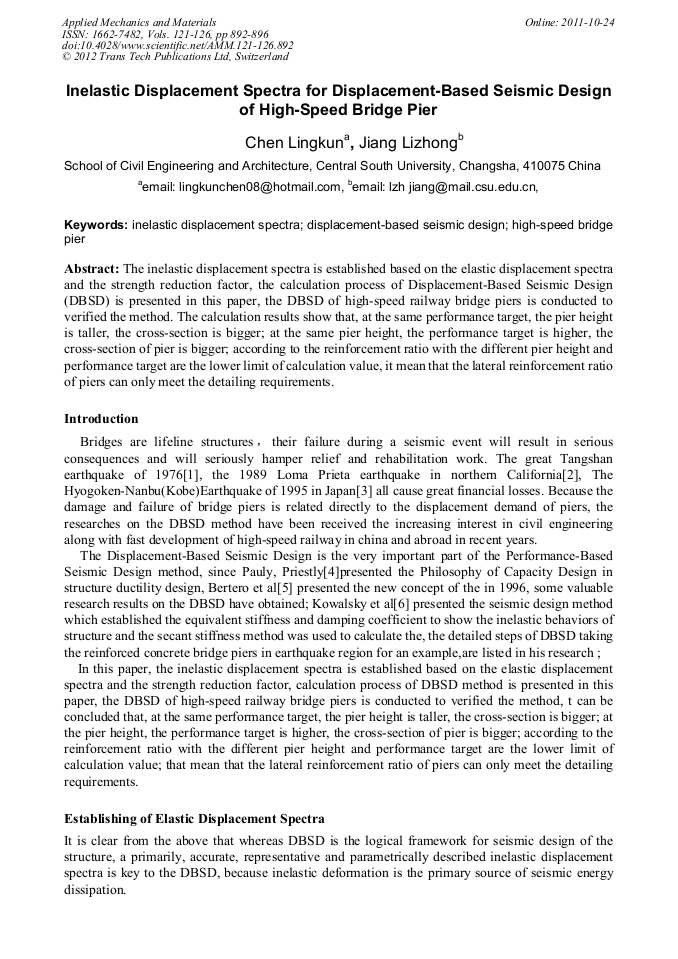 Applied Mechanics and Materials
ISSN: 1662-7482, Vols. 121-126, pp 892-896
doi:10.4028/www.scientific.net/AMM.121-126.892
© 2012 Trans Tech Publications Ltd, Switzerland

Online: 2011-10-24

Inelastic Displacement Spectra for Displacement-Based Seismic Design of High-Speed Bridge Pier

Chen Lingkun$^a$, Jiang Lizhong$^b$

School of Civil Engineering and Architecture, Central South University, Changsha, 410075 China

$^a$email: lingkunchen08@hotmail.com, $^b$email: lzh jiang@mail.csu.edu.cn,

Keywords: inelastic displacement spectra; displacement-based seismic design; high-speed bridge pier

Abstract: The inelastic displacement spectra is established based on the elastic displacement spectra and the strength reduction factor, the calculation process of Displacement-Based Seismic Design (DBSD) is presented in this paper, the DBSD of high-speed railway bridge piers is conducted to verified the method. The calculation results show that, at the same performance target, the pier height is taller, the cross-section is bigger; at the same pier height, the performance target is higher, the cross-section of pier is bigger; according to the reinforcement ratio with the different pier height and performance target are the lower limit of calculation value, it mean that the lateral reinforcement ratio of piers can only meet the detailing requirements.

Introduction

Bridges are lifeline structures， their failure during a seismic event will result in serious consequences and will seriously hamper relief and rehabilitation work. The great Tangshan earthquake of 1976[1], the 1989 Loma Prieta earthquake in northern California[2], The Hyogoken-Nanbu(Kobe)Earthquake of 1995 in Japan[3] all cause great financial losses. Because the damage and failure of bridge piers is related directly to the displacement demand of piers, the researches on the DBSD method have been received the increasing interest in civil engineering along with fast development of high-speed railway in china and abroad in recent years.

The Displacement-Based Seismic Design is the very important part of the Performance-Based Seismic Design method, since Pauly, Priestly[4]presented the Philosophy of Capacity Design in structure ductility design, Bertero et al[5] presented the new concept of the in 1996, some valuable research results on the DBSD have obtained; Kowalsky et al[6] presented the seismic design method which established the equivalent stiffness and damping coefficient to show the inelastic behaviors of structure and the secant stiffness method was used to calculate the, the detailed steps of DBSD taking the reinforced concrete bridge piers in earthquake region for an example,are listed in his research ;

In this paper, the inelastic displacement spectra is established based on the elastic displacement spectra and the strength reduction factor, calculation process of DBSD method is presented in this paper, the DBSD of high-speed railway bridge piers is conducted to verified the method, t can be concluded that, at the same performance target, the pier height is taller, the cross-section is bigger; at the pier height, the performance target is higher, the cross-section of pier is bigger; according to the reinforcement ratio with the different pier height and performance target are the lower limit of calculation value; that mean that the lateral reinforcement ratio of piers can only meet the detailing requirements.

Establishing of Elastic Displacement Spectra

It is clear from the above that whereas DBSD is the logical framework for seismic design of the structure, a primarily, accurate, representative and parametrically described inelastic displacement spectra is key to the DBSD, because inelastic deformation is the primary source of seismic energy dissipation.